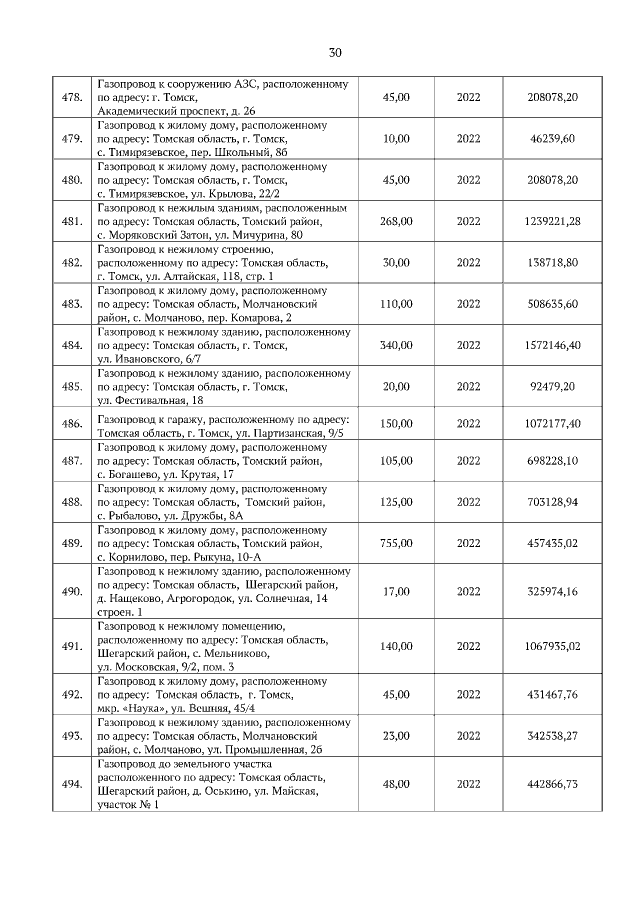 30

| | | | | |
|---|---|---|---|---|
| 478. | Газопровод к сооружению АЗС, расположенному по адресу: г. Томск, Академический проспект, д. 26 | 45,00 | 2022 | 208078,20 |
| 479. | Газопровод к жилому дому, расположенному по адресу: Томская область, г. Томск, с. Тимирязевское, пер. Школьный, 8б | 10,00 | 2022 | 46239,60 |
| 480. | Газопровод к жилому дому, расположенному по адресу: Томская область, г. Томск, с. Тимирязевское, ул. Крылова, 22/2 | 45,00 | 2022 | 208078,20 |
| 481. | Газопровод к нежилым зданиям, расположенным по адресу: Томская область, Томский район, с. Моряковский Затон, ул. Мичурина, 80 | 268,00 | 2022 | 1239221,28 |
| 482. | Газопровод к нежилому строению, расположенному по адресу: Томская область, г. Томск, ул. Алтайская, 118, стр. 1 | 30,00 | 2022 | 138718,80 |
| 483. | Газопровод к жилому дому, расположенному по адресу: Томская область, Молчановский район, с. Молчаново, пер. Комарова, 2 | 110,00 | 2022 | 508635,60 |
| 484. | Газопровод к нежилому зданию, расположенному по адресу: Томская область, г. Томск, ул. Ивановского, 6/7 | 340,00 | 2022 | 1572146,40 |
| 485. | Газопровод к нежилому зданию, расположенному по адресу: Томская область, г. Томск, ул. Фестивальная, 18 | 20,00 | 2022 | 92479,20 |
| 486. | Газопровод к гаражу, расположенному по адресу: Томская область, г. Томск, ул. Партизанская, 9/5 | 150,00 | 2022 | 1072177,40 |
| 487. | Газопровод к жилому дому, расположенному по адресу: Томская область, Томский район, с. Богашево, ул. Крутая, 17 | 105,00 | 2022 | 698228,10 |
| 488. | Газопровод к жилому дому, расположенному по адресу: Томская область, Томский район, с. Рыбалово, ул. Дружбы, 8А | 125,00 | 2022 | 703128,94 |
| 489. | Газопровод к жилому дому, расположенному по адресу: Томская область, Томский район, с. Корнилово, пер. Рыкуна, 10-А | 755,00 | 2022 | 457435,02 |
| 490. | Газопровод к нежилому зданию, расположенному по адресу: Томская область, Шегарский район, д. Нащеково, Агрогородок, ул. Солнечная, 14 строен. 1 | 17,00 | 2022 | 325974,16 |
| 491. | Газопровод к нежилому помещению, расположенному по адресу: Томская область, Шегарский район, с. Мельниково, ул. Московская, 9/2, пом. 3 | 140,00 | 2022 | 1067935,02 |
| 492. | Газопровод к жилому дому, расположенному по адресу: Томская область, г. Томск, мкр. «Наука», ул. Вешняя, 45/4 | 45,00 | 2022 | 431467,76 |
| 493. | Газопровод к нежилому зданию, расположенному по адресу: Томская область, Молчановский район, с. Молчаново, ул. Промышленная, 26 | 23,00 | 2022 | 342538,27 |
| 494. | Газопровод до земельного участка расположенного по адресу: Томская область, Шегарский район, д. Оськино, ул. Майская, участок № 1 | 48,00 | 2022 | 442866,73 |